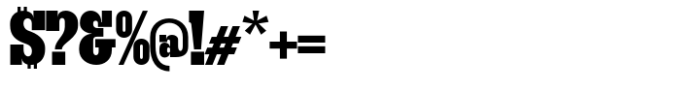 $?&%@!#*+=